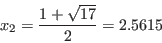 $x_2 = \frac{1+\sqrt{17}}{2} = 2.5615$